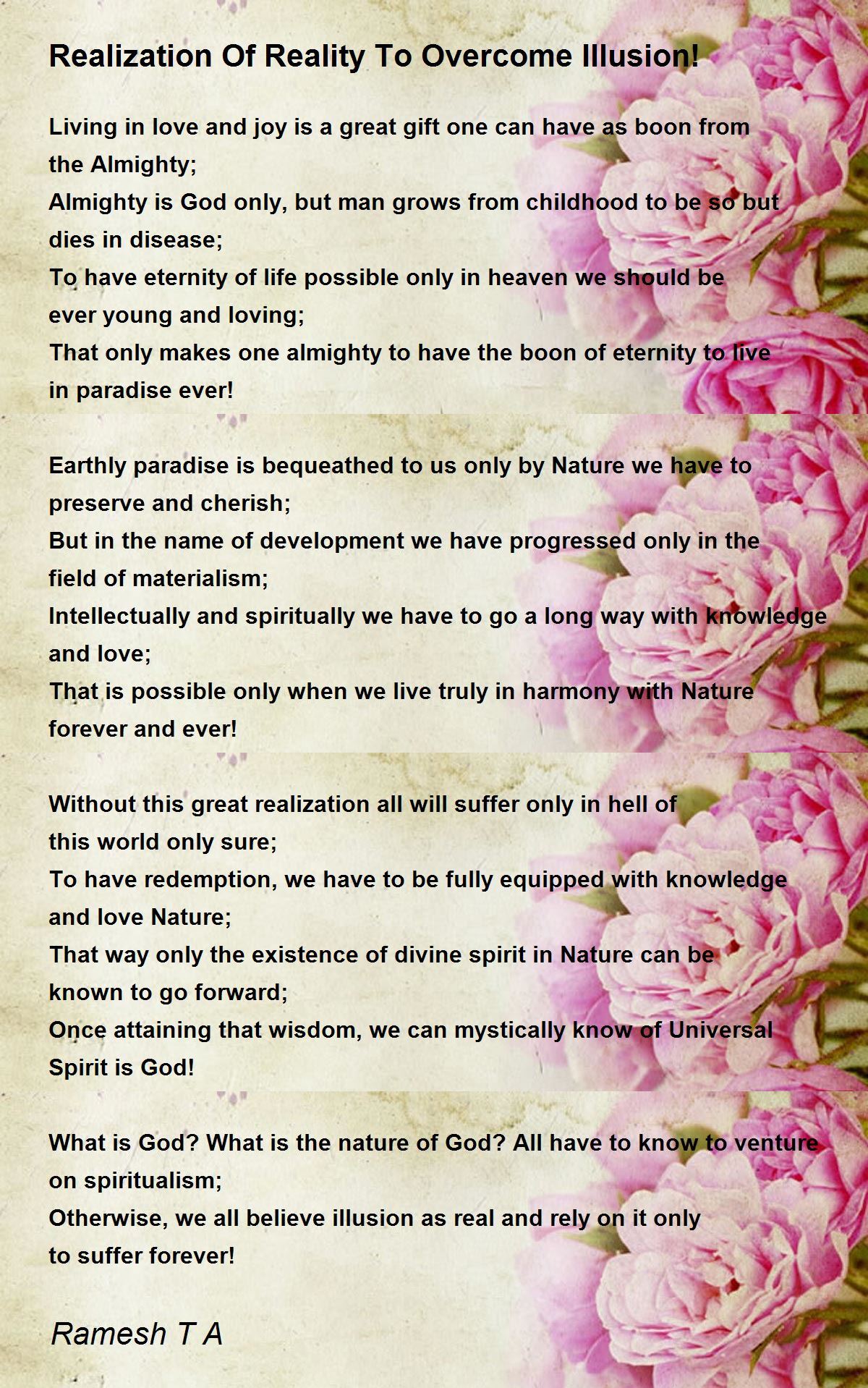 Realization Of Reality To Overcome Illusion!

Living in love and joy is a great gift one can have as boon from the Almighty;
Almighty is God only, but man grows from childhood to be so but dies in disease;
To have eternity of life possible only in heaven we should be ever young and loving;
That only makes one almighty to have the boon of eternity to live in paradise ever!

Earthly paradise is bequeathed to us only by Nature we have to preserve and cherish;
But in the name of development we have progressed only in the field of materialism;
Intellectually and spiritually we have to go a long way with knowledge and love;
That is possible only when we live truly in harmony with Nature forever and ever!

Without this great realization all will suffer only in hell of this world only sure;
To have redemption, we have to be fully equipped with knowledge and love Nature;
That way only the existence of divine spirit in Nature can be known to go forward;
Once attaining that wisdom, we can mystically know of Universal Spirit is God!

What is God? What is the nature of God? All have to know to venture on spiritualism;
Otherwise, we all believe illusion as real and rely on it only to suffer forever!

Ramesh T A